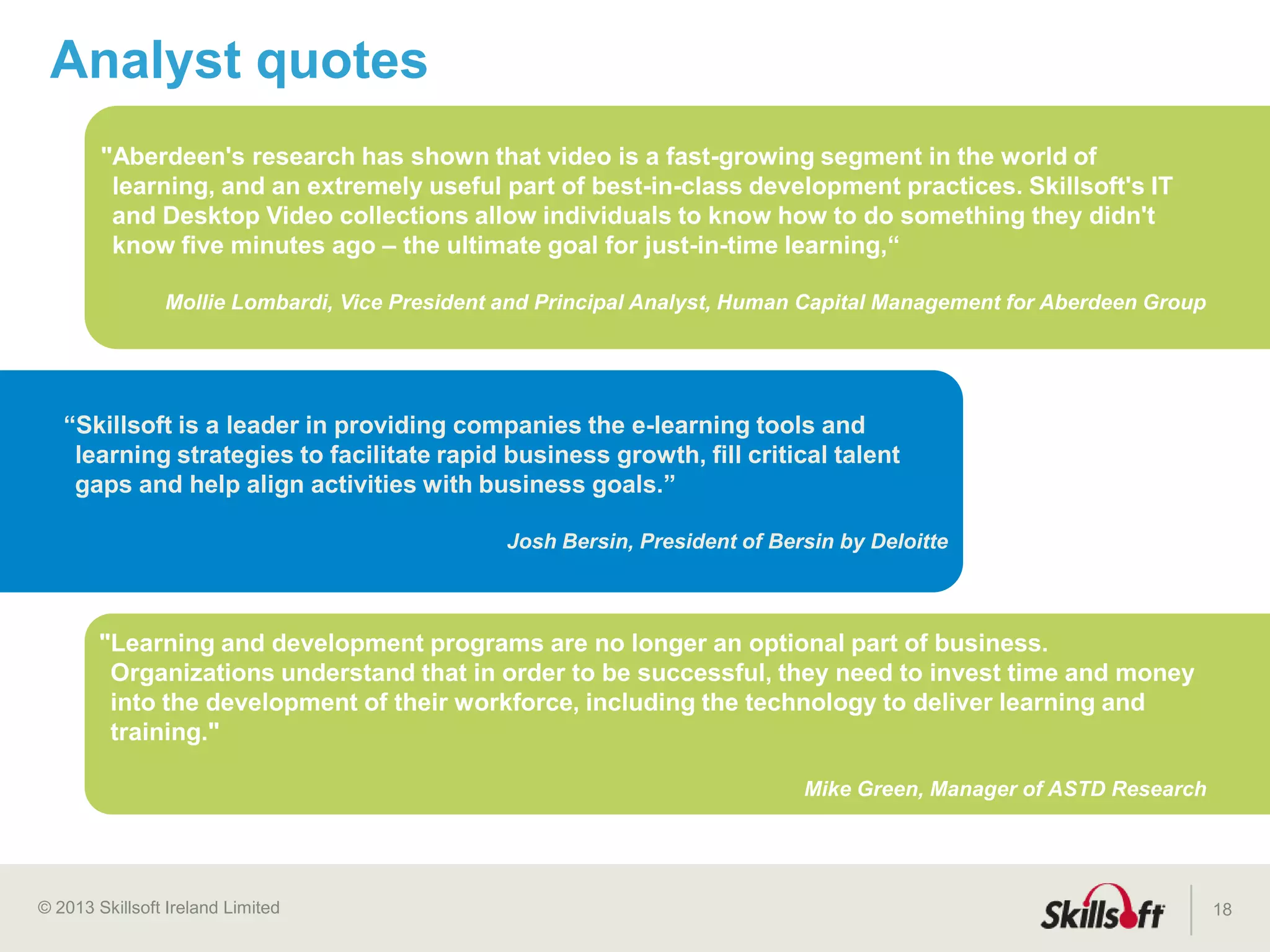 Analyst quotes

"Aberdeen's research has shown that video is a fast-growing segment in the world of learning, and an extremely useful part of best-in-class development practices. Skillsoft's IT and Desktop Video collections allow individuals to know how to do something they didn't know five minutes ago – the ultimate goal for just-in-time learning,“

Mollie Lombardi, Vice President and Principal Analyst, Human Capital Management for Aberdeen Group

“Skillsoft is a leader in providing companies the e-learning tools and learning strategies to facilitate rapid business growth, fill critical talent gaps and help align activities with business goals.”

Josh Bersin, President of Bersin by Deloitte

"Learning and development programs are no longer an optional part of business. Organizations understand that in order to be successful, they need to invest time and money into the development of their workforce, including the technology to deliver learning and training."

Mike Green, Manager of ASTD Research

© 2013 Skillsoft Ireland Limited

Skillsoft

18